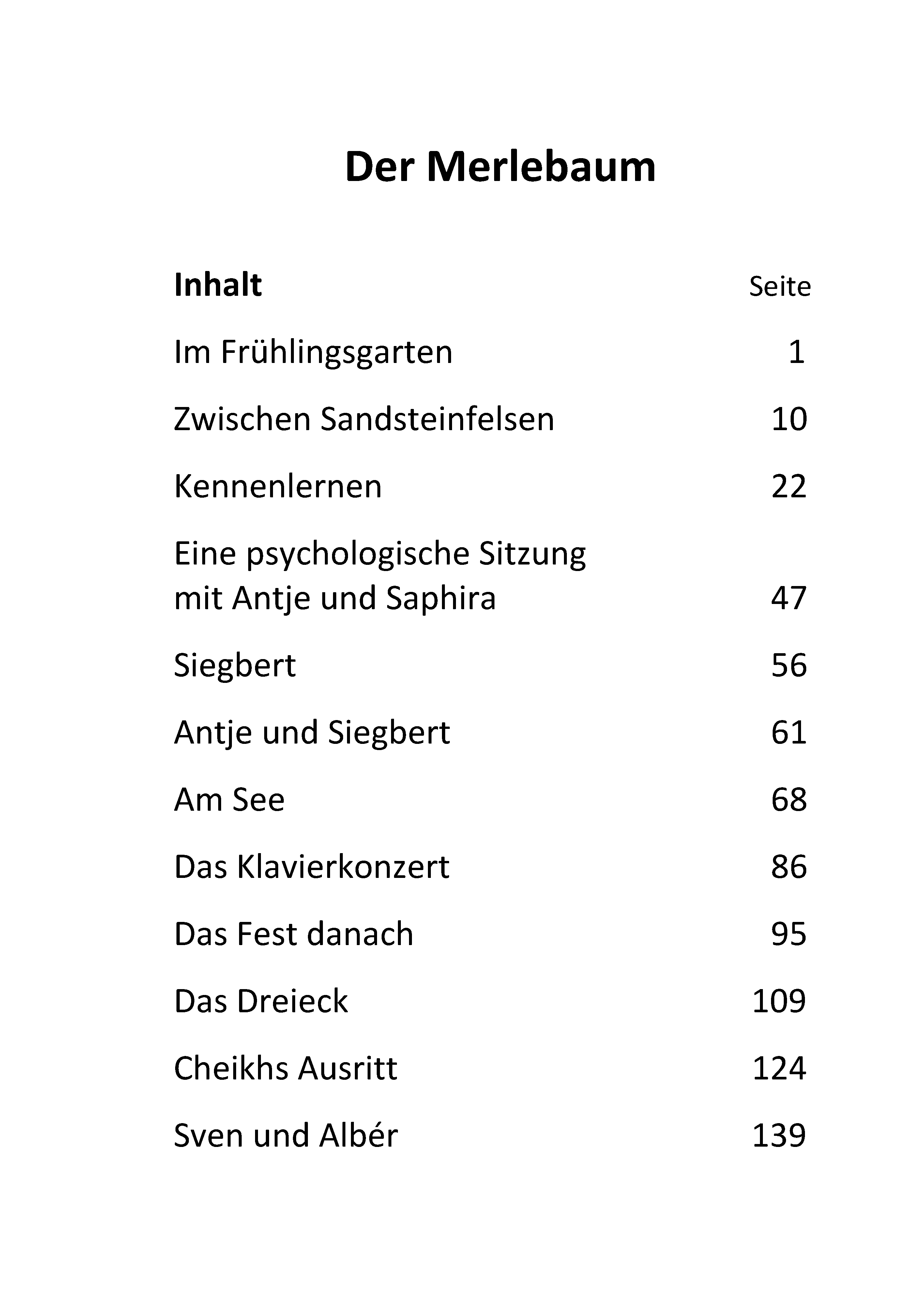 Der Merlebaum

| Inhalt | Seite |
|---|---|
| Im Frühlingsgarten | 1 |
| Zwischen Sandsteinfelsen | 10 |
| Kennenlernen | 22 |
| Eine psychologische Sitzung mit Antje und Saphira | 47 |
| Siegbert | 56 |
| Antje und Siegbert | 61 |
| Am See | 68 |
| Das Klavierkonzert | 86 |
| Das Fest danach | 95 |
| Das Dreieck | 109 |
| Cheikhs Ausritt | 124 |
| Sven und Albér | 139 |